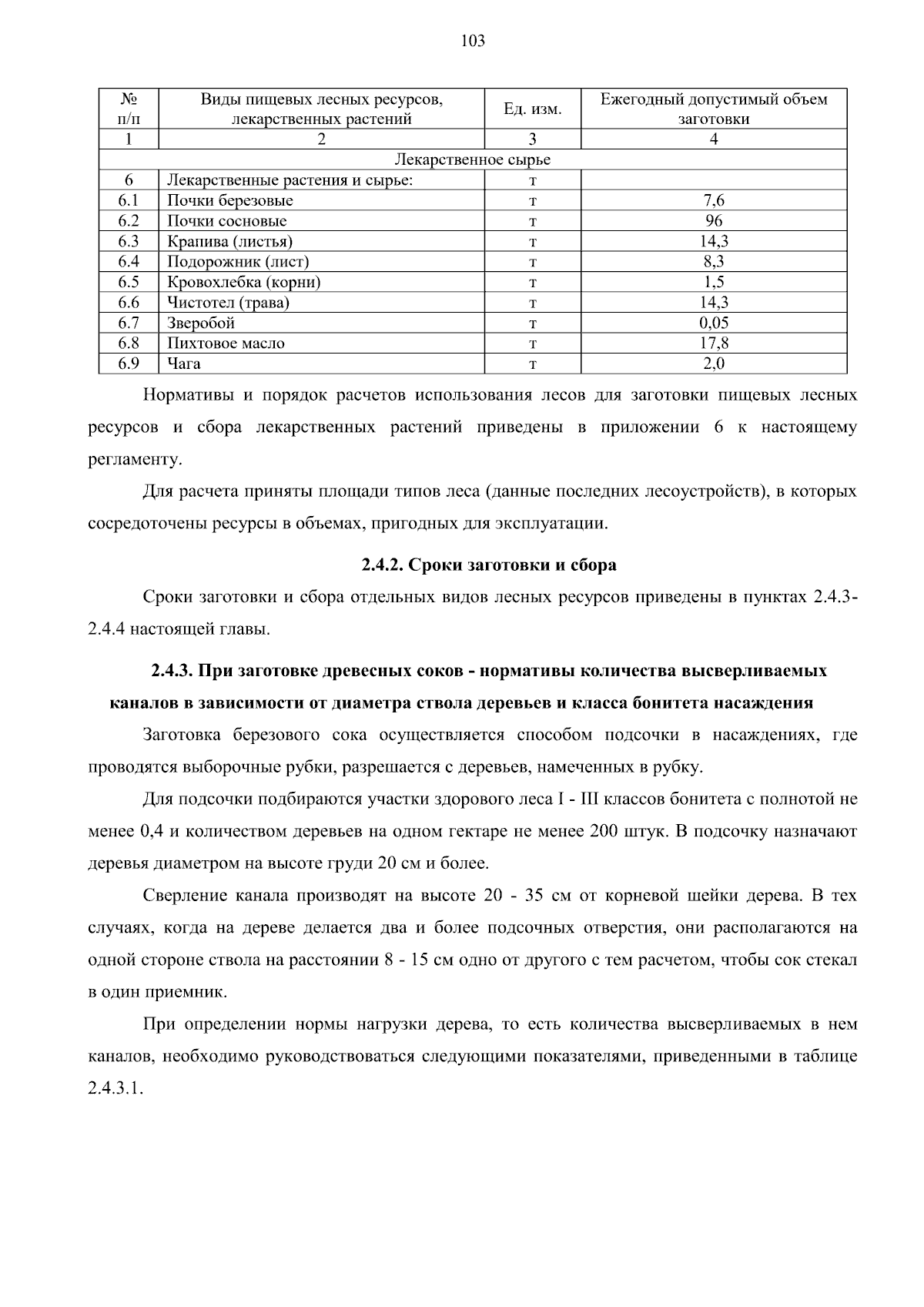 103

| № п/п | Виды пищевых лесных ресурсов, лекарственных растений | Ед. изм. | Ежегодный допустимый объем заготовки |
|---|---|---|---|
| 1 | 2 | 3 | 4 |
| Лекарственное сырье | | | |
| 6 | Лекарственные растения и сырье: | т | |
| 6.1 | Почки березовые | т | 7,6 |
| 6.2 | Почки сосновые | т | 96 |
| 6.3 | Крапива (листья) | т | 14,3 |
| 6.4 | Подорожник (лист) | т | 8,3 |
| 6.5 | Кровохлебка (корни) | т | 1,5 |
| 6.6 | Чистотел (трава) | т | 14,3 |
| 6.7 | Зверобой | т | 0,05 |
| 6.8 | Пихтовое масло | т | 17,8 |
| 6.9 | Чага | т | 2,0 |

Нормативы и порядок расчетов использования лесов для заготовки пищевых лесных ресурсов и сбора лекарственных растений приведены в приложении 6 к настоящему регламенту.

Для расчета приняты площади типов леса (данные последних лесоустройств), в которых сосредоточены ресурсы в объемах, пригодных для эксплуатации.

2.4.2. Сроки заготовки и сбора

Сроки заготовки и сбора отдельных видов лесных ресурсов приведены в пунктах 2.4.3-2.4.4 настоящей главы.

2.4.3. При заготовке древесных соков - нормативы количества высверливаемых каналов в зависимости от диаметра ствола деревьев и класса бонитета насаждения

Заготовка березового сока осуществляется способом подсочки в насаждениях, где проводятся выборочные рубки, разрешается с деревьев, намеченных в рубку.

Для подсочки подбираются участки здорового леса I - III классов бонитета с полнотой не менее 0,4 и количеством деревьев на одном гектаре не менее 200 штук. В подсочку назначают деревья диаметром на высоте груди 20 см и более.

Сверление канала производят на высоте 20 - 35 см от корневой шейки дерева. В тех случаях, когда на дереве делается два и более подсочных отверстия, они располагаются на одной стороне ствола на расстоянии 8 - 15 см одно от другого с тем расчетом, чтобы сок стекал в один приемник.

При определении нормы нагрузки дерева, то есть количества высверливаемых в нем каналов, необходимо руководствоваться следующими показателями, приведенными в таблице 2.4.3.1.